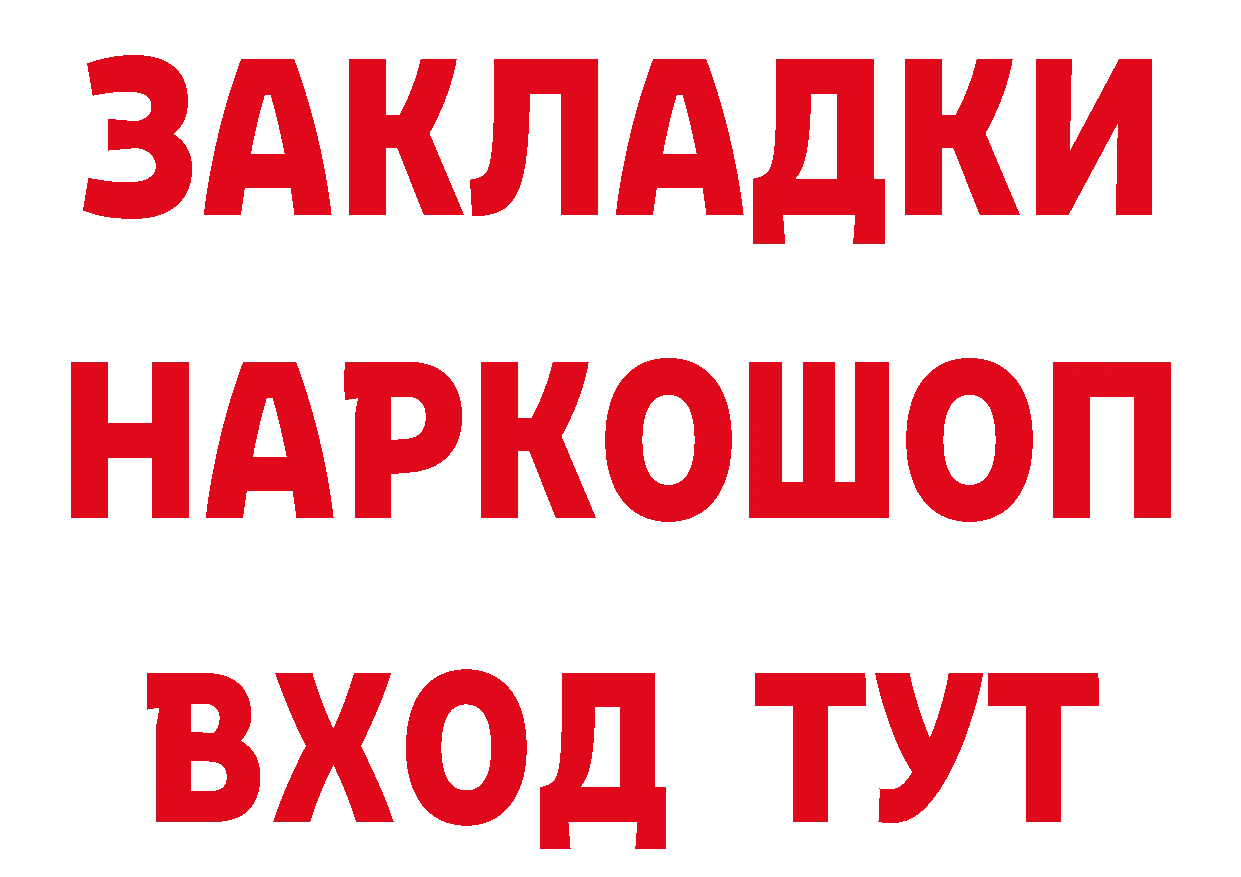 ЗАКЛАДКИ НАРКОШОП ВХОД ТУТ